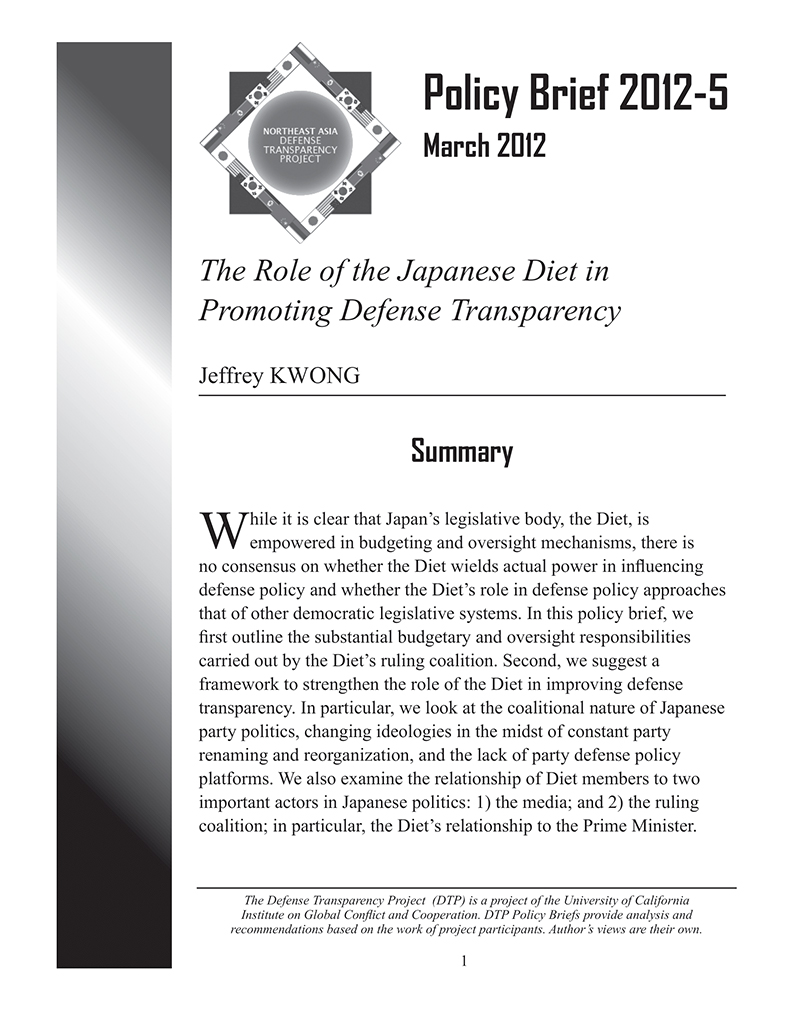 NORTHEAST ASIA DEFENSE TRANSPARENCY PROJECT

Policy Brief 2012-5

March 2012

The Role of the Japanese Diet in Promoting Defense Transparency

Jeffrey KWONG

Summary

While it is clear that Japan's legislative body, the Diet, is empowered in budgeting and oversight mechanisms, there is no consensus on whether the Diet wields actual power in influencing defense policy and whether the Diet's role in defense policy approaches that of other democratic legislative systems. In this policy brief, we first outline the substantial budgetary and oversight responsibilities carried out by the Diet's ruling coalition. Second, we suggest a framework to strengthen the role of the Diet in improving defense transparency. In particular, we look at the coalitional nature of Japanese party politics, changing ideologies in the midst of constant party renaming and reorganization, and the lack of party defense policy platforms. We also examine the relationship of Diet members to two important actors in Japanese politics: 1) the media; and 2) the ruling coalition; in particular, the Diet's relationship to the Prime Minister.

The Defense Transparency Project (DTP) is a project of the University of California Institute on Global Conflict and Cooperation. DTP Policy Briefs provide analysis and recommendations based on the work of project participants. Author's views are their own.

1